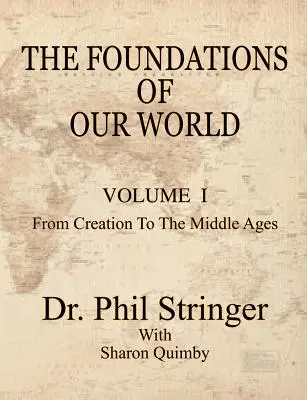 THE FOUNDATIONS OF OUR WORLD

VOLUME I

From Creation To The Middle Ages

Dr. Phil Stringer

With

Sharon Quimby